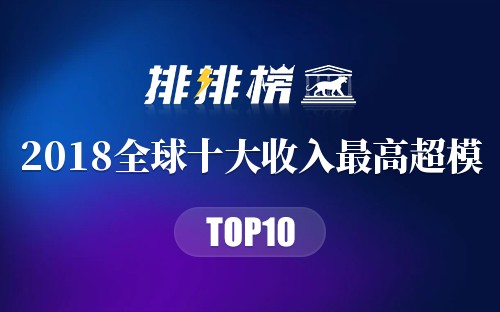 排排榜

2018全球十大收入最高超模

TOP10